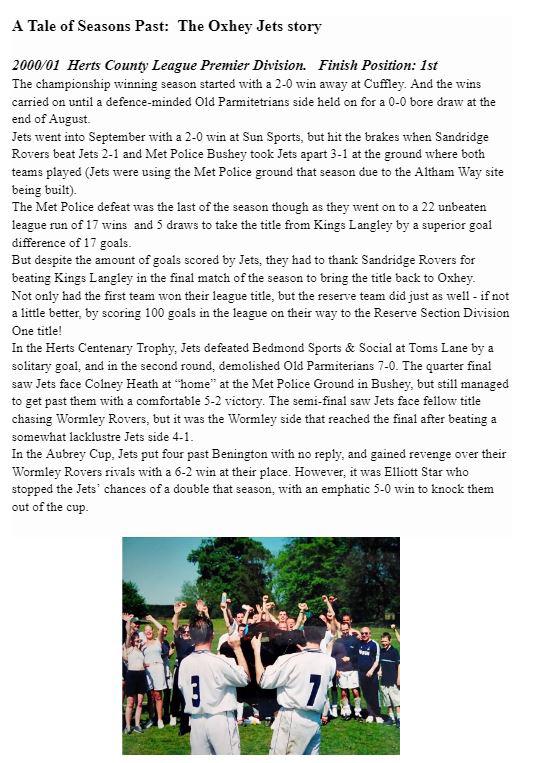 A Tale of Seasons Past:  The Oxhey Jets story

2000/01  Herts County League Premier Division.   Finish Position: 1st

The championship winning season started with a 2-0 win away at Cuffley. And the wins carried on until a defence-minded Old Parmitetrians side held on for a 0-0 bore draw at the end of August.
Jets went into September with a 2-0 win at Sun Sports, but hit the brakes when Sandridge Rovers beat Jets 2-1 and Met Police Bushey took Jets apart 3-1 at the ground where both teams played (Jets were using the Met Police ground that season due to the Altham Way site being built).
The Met Police defeat was the last of the season though as they went on to a 22 unbeaten league run of 17 wins  and 5 draws to take the title from Kings Langley by a superior goal difference of 17 goals.
But despite the amount of goals scored by Jets, they had to thank Sandridge Rovers for beating Kings Langley in the final match of the season to bring the title back to Oxhey.
Not only had the first team won their league title, but the reserve team did just as well - if not a little better, by scoring 100 goals in the league on their way to the Reserve Section Division One title!
In the Herts Centenary Trophy, Jets defeated Bedmond Sports & Social at Toms Lane by a solitary goal, and in the second round, demolished Old Parmiterians 7-0. The quarter final saw Jets face Colney Heath at “home” at the Met Police Ground in Bushey, but still managed to get past them with a comfortable 5-2 victory. The semi-final saw Jets face fellow title chasing Wormley Rovers, but it was the Wormley side that reached the final after beating a somewhat lacklustre Jets side 4-1.
In the Aubrey Cup, Jets put four past Benington with no reply, and gained revenge over their Wormley Rovers rivals with a 6-2 win at their place. However, it was Elliott Star who stopped the Jets’ chances of a double that season, with an emphatic 5-0 win to knock them out of the cup.

3 7